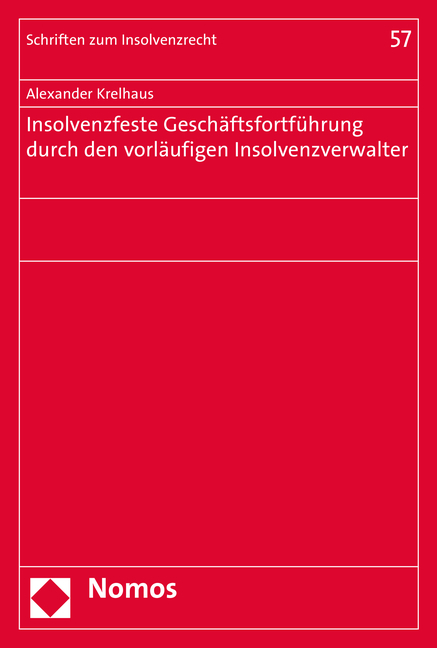 Schriften zum Insolvenzrecht

57

Alexander Krelhaus

Insolvenzfeste Geschäftsfortführung durch den vorläufigen Insolvenzverwalter

Nomos